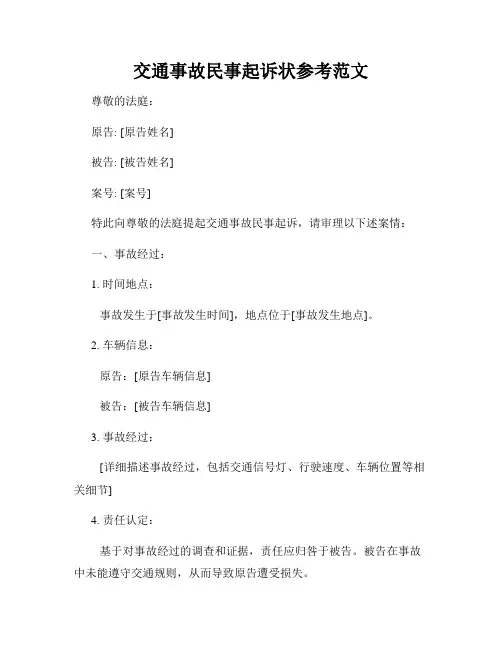 交通事故民事起诉状参考范文

尊敬的法庭：

原告: [原告姓名]

被告: [被告姓名]

案号: [案号]

特此向尊敬的法庭提起交通事故民事起诉，请审理以下述案情：

一、事故经过：

1. 时间地点：

事故发生于[事故发生时间]，地点位于[事故发生地点]。

2. 车辆信息：

原告：[原告车辆信息]

被告：[被告车辆信息]

3. 事故经过：

[详细描述事故经过，包括交通信号灯、行驶速度、车辆位置等相关细节]

4. 责任认定：

基于对事故经过的调查和证据，责任应归咎于被告。被告在事故中未能遵守交通规则，从而导致原告遭受损失。